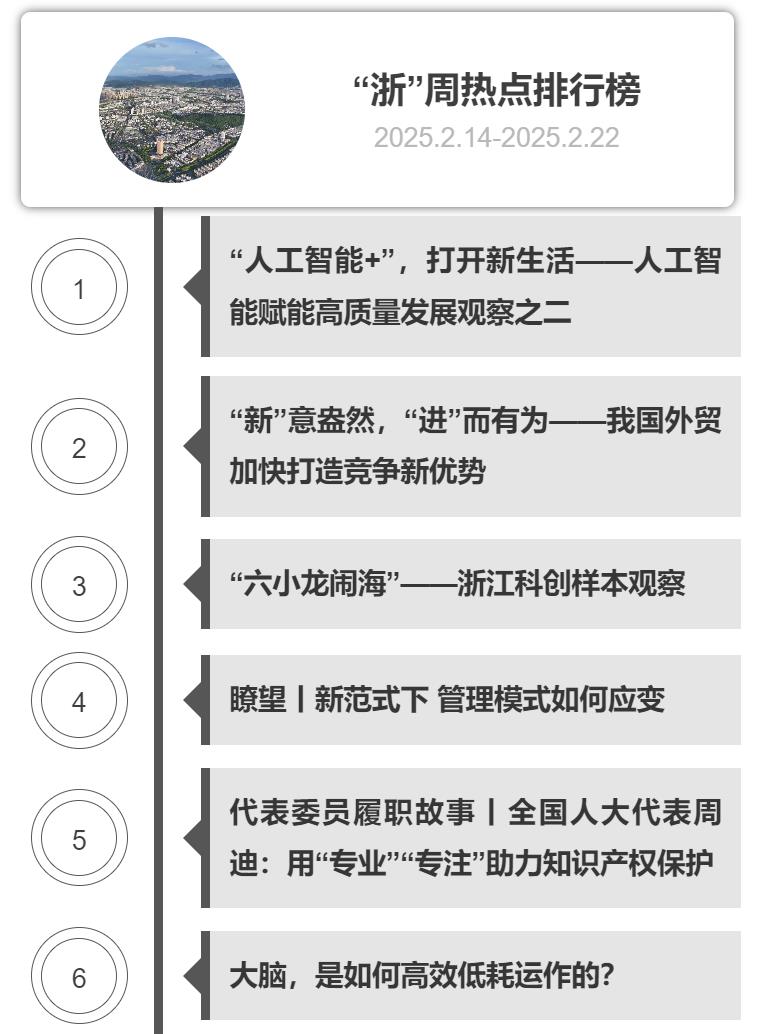 “浙”周热点排行榜
2025.2.14-2025.2.22

1

“人工智能+”，打开新生活——人工智能赋能高质量发展观察之二

2

“新”意盎然，“进”而有为——我国外贸加快打造竞争新优势

3

“六小龙闹海”——浙江科创样本观察

4

瞭望丨新范式下 管理模式如何应变

5

代表委员履职故事丨全国人大代表周迪：用“专业”“专注”助力知识产权保护

6

大脑，是如何高效低耗运作的？